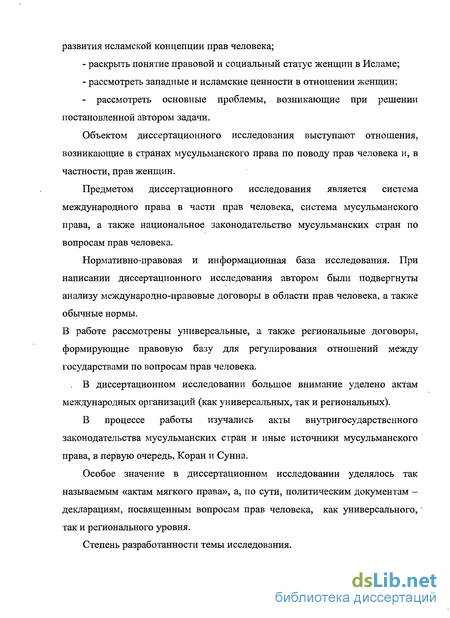 развития исламской концепции прав человека;

- раскрыть понятие правовой и социальный статус женщин в Исламе;

- рассмотреть западные и исламские ценности в отношении женщин;

- рассмотреть основные проблемы, возникающие при решении постановленной автором задачи.

Объектом диссертационного исследования выступают отношения, возникающие в странах мусульманского права по поводу прав человека и, в частности, прав женщин.

Предметом диссертационного исследования является система международного права в части прав человека, система мусульманского права, а также национальное законодательство мусульманских стран по вопросам прав человека.

Нормативно-правовая и информационная база исследования. При написании диссертационного исследования автором были подвергнуты анализу международно-правовые договоры в области прав человека, а также обычные нормы.

В работе рассмотрены универсальные, а также региональные договоры, формирующие правовую базу для регулирования отношений между государствами по вопросам прав человека.

В диссертационном исследовании большое внимание уделено актам международных организаций (как универсальных, так и региональных).

В процессе работы изучались акты внутригосударственного законодательства мусульманских стран и иные источники мусульманского права, в первую очередь, Коран и Сунна.

Особое значение в диссертационном исследовании уделялось так называемым «актам мягкого права», а, по сути, политическим документам – декларациям, посвященным вопросам прав человека, как универсального, так и регионального уровня.

Степень разработанности темы исследования.

dsLib.net
библиотека диссертаций